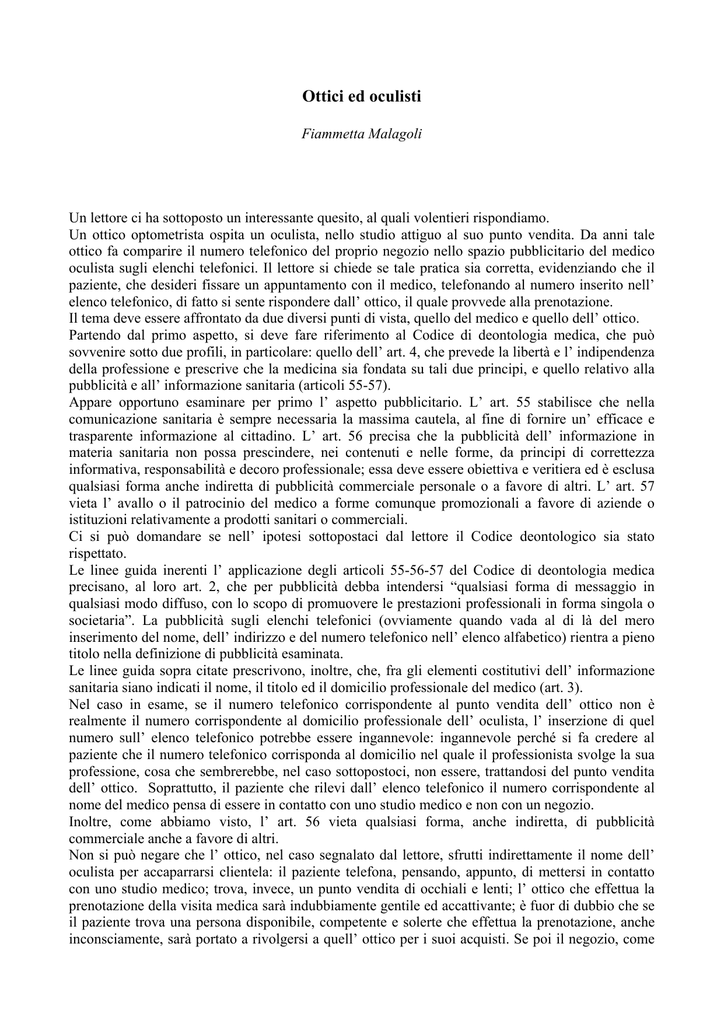 Ottici ed oculisti

Fiammetta Malagoli

Un lettore ci ha sottoposto un interessante quesito, al quali volentieri rispondiamo.
Un ottico optometrista ospita un oculista, nello studio attiguo al suo punto vendita. Da anni tale ottico fa comparire il numero telefonico del proprio negozio nello spazio pubblicitario del medico oculista sugli elenchi telefonici. Il lettore si chiede se tale pratica sia corretta, evidenziando che il paziente, che desideri fissare un appuntamento con il medico, telefonando al numero inserito nell' elenco telefonico, di fatto si sente rispondere dall' ottico, il quale provvede alla prenotazione.
Il tema deve essere affrontato da due diversi punti di vista, quello del medico e quello dell' ottico.
Partendo dal primo aspetto, si deve fare riferimento al Codice di deontologia medica, che può sovvenire sotto due profili, in particolare: quello dell' art. 4, che prevede la libertà e l' indipendenza della professione e prescrive che la medicina sia fondata su tali due principi, e quello relativo alla pubblicità e all' informazione sanitaria (articoli 55-57).
Appare opportuno esaminare per primo l' aspetto pubblicitario. L' art. 55 stabilisce che nella comunicazione sanitaria è sempre necessaria la massima cautela, al fine di fornire un' efficace e trasparente informazione al cittadino. L' art. 56 precisa che la pubblicità dell' informazione in materia sanitaria non possa prescindere, nei contenuti e nelle forme, da principi di correttezza informativa, responsabilità e decoro professionale; essa deve essere obiettiva e veritiera ed è esclusa qualsiasi forma anche indiretta di pubblicità commerciale personale o a favore di altri. L' art. 57 vieta l' avallo o il patrocinio del medico a forme comunque promozionali a favore di aziende o istituzioni relativamente a prodotti sanitari o commerciali.
Ci si può domandare se nell' ipotesi sottopostaci dal lettore il Codice deontologico sia stato rispettato.
Le linee guida inerenti l' applicazione degli articoli 55-56-57 del Codice di deontologia medica precisano, al loro art. 2, che per pubblicità debba intendersi "qualsiasi forma di messaggio in qualsiasi modo diffuso, con lo scopo di promuovere le prestazioni professionali in forma singola o societaria". La pubblicità sugli elenchi telefonici (ovviamente quando vada al di là del mero inserimento del nome, dell' indirizzo e del numero telefonico nell' elenco alfabetico) rientra a pieno titolo nella definizione di pubblicità esaminata.
Le linee guida sopra citate prescrivono, inoltre, che, fra gli elementi costitutivi dell' informazione sanitaria siano indicati il nome, il titolo ed il domicilio professionale del medico (art. 3).
Nel caso in esame, se il numero telefonico corrispondente al punto vendita dell' ottico non è realmente il numero corrispondente al domicilio professionale dell' oculista, l' inserzione di quel numero sull' elenco telefonico potrebbe essere ingannevole: ingannevole perché si fa credere al paziente che il numero telefonico corrisponda al domicilio nel quale il professionista svolge la sua professione, cosa che sembrerebbe, nel caso sottopostoci, non essere, trattandosi del punto vendita dell' ottico. Soprattutto, il paziente che rilevi dall' elenco telefonico il numero corrispondente al nome del medico pensa di essere in contatto con uno studio medico e non con un negozio.
Inoltre, come abbiamo visto, l' art. 56 vieta qualsiasi forma, anche indiretta, di pubblicità commerciale anche a favore di altri.
Non si può negare che l' ottico, nel caso segnalato dal lettore, sfrutti indirettamente il nome dell' oculista per accaparrarsi clientela: il paziente telefona, pensando, appunto, di mettersi in contatto con uno studio medico; trova, invece, un punto vendita di occhiali e lenti; l' ottico che effettua la prenotazione della visita medica sarà indubbiamente gentile ed accattivante; è fuor di dubbio che se il paziente trova una persona disponibile, competente e solerte che effettua la prenotazione, anche inconsciamente, sarà portato a rivolgersi a quell' ottico per i suoi acquisti. Se poi il negozio, come